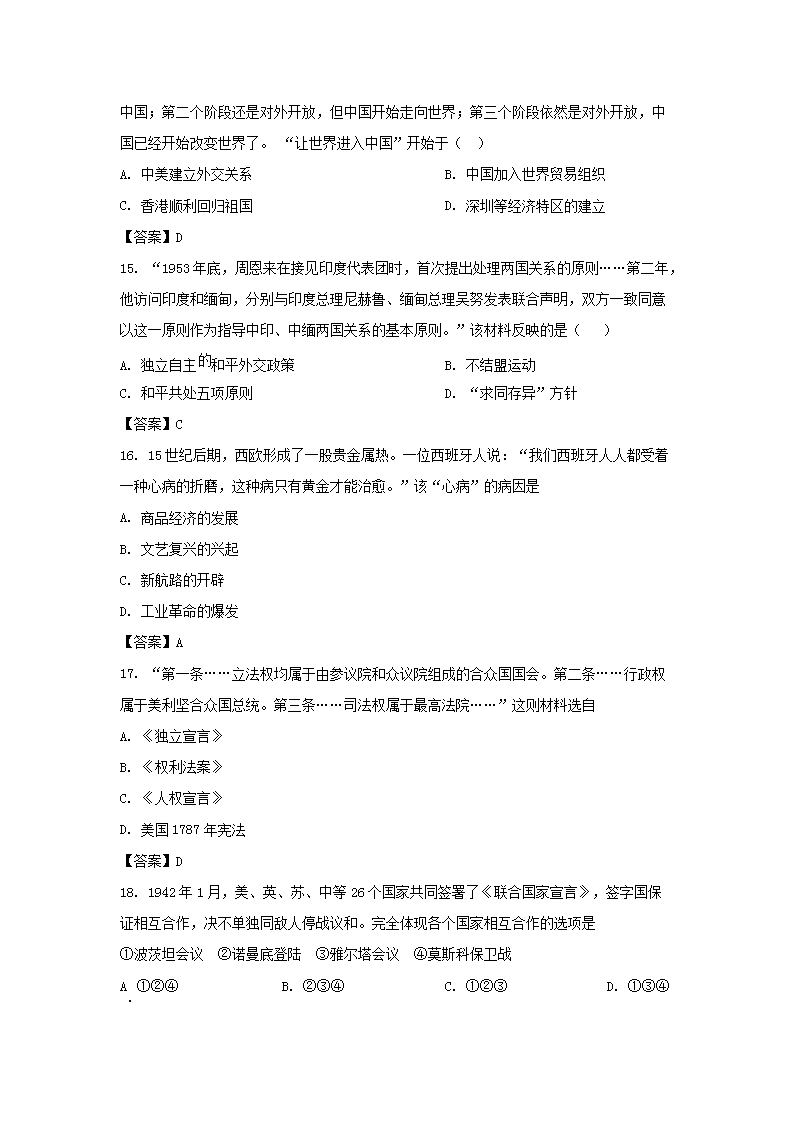 中国；第二个阶段还是对外开放，但中国开始走向世界；第三个阶段依然是对外开放，中国已经开始改变世界了。“让世界进入中国”开始于（    ）

A. 中美建立外交关系

B. 中国加入世界贸易组织

C. 香港顺利回归祖国

D. 深圳等经济特区的建立

【答案】D

15. “1953年底，周恩来在接见印度代表团时，首次提出处理两国关系的原则……第二年，他访问印度和缅甸，分别与印度总理尼赫鲁、缅甸总理吴努发表联合声明，双方一致同意以这一原则作为指导中印、中缅两国关系的基本原则。”该材料反映的是（    ）

A. 独立自主的和平外交政策

B. 不结盟运动

C. 和平共处五项原则

D. “求同存异”方针

【答案】C

16. 15世纪后期，西欧形成了一股贵金属热。一位西班牙人说：“我们西班牙人人都受着一种心病的折磨，这种病只有黄金才能治愈。”该“心病”的病因是

A. 商品经济的发展

B. 文艺复兴的兴起

C. 新航路的开辟

D. 工业革命的爆发

【答案】A

17. “第一条……立法权均属于由参议院和众议院组成的合众国国会。第二条……行政权属于美利坚合众国总统。第三条……司法权属于最高法院……”这则材料选自

A. 《独立宣言》

B. 《权利法案》

C. 《人权宣言》

D. 美国1787年宪法

【答案】D

18. 1942年1月，美、英、苏、中等26个国家共同签署了《联合国家宣言》，签字国保证相互合作，决不单独同敌人停战议和。完全体现各个国家相互合作的选项是

①波茨坦会议　②诺曼底登陆　③雅尔塔会议　④莫斯科保卫战

A. ①②④

B. ②③④

C. ①②③

D. ①③④